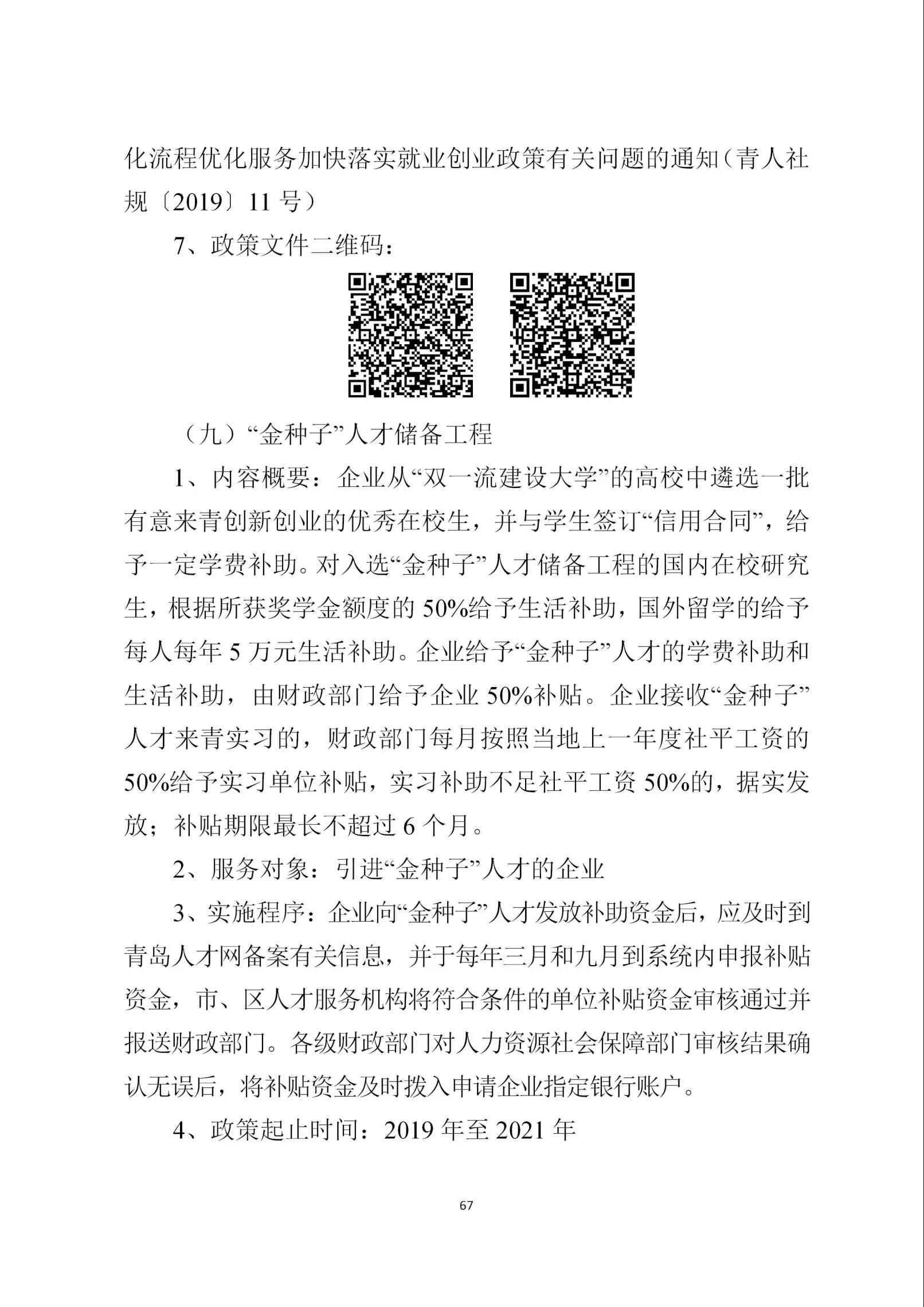 化流程优化服务加快落实就业创业政策有关问题的通知（青人社规〔2019〕11 号）

7、政策文件二维码：

（九）“金种子”人才储备工程

1、内容概要：企业从“双一流建设大学”的高校中遴选一批有意来青创新创业的优秀在校生，并与学生签订“信用合同”，给予一定学费补助。对入选“金种子”人才储备工程的国内在校研究生，根据所获奖学金额度的 50%给予生活补助，国外留学的给予每人每年 5 万元生活补助。企业给予“金种子”人才的学费补助和生活补助，由财政部门给予企业 50%补贴。企业接收“金种子”人才来青实习的，财政部门每月按照当地上一年度社平工资的 50%给予实习单位补贴，实习补助不足社平工资 50%的，据实发放；补贴期限最长不超过 6 个月。

2、服务对象：引进“金种子”人才的企业

3、实施程序：企业向“金种子”人才发放补助资金后，应及时到青岛人才网备案有关信息，并于每年三月和九月到系统内申报补贴资金，市、区人才服务机构将符合条件的单位补贴资金审核通过并报送财政部门。各级财政部门对人力资源社会保障部门审核结果确认无误后，将补贴资金及时拨入申请企业指定银行账户。

4、政策起止时间：2019 年至 2021 年

67